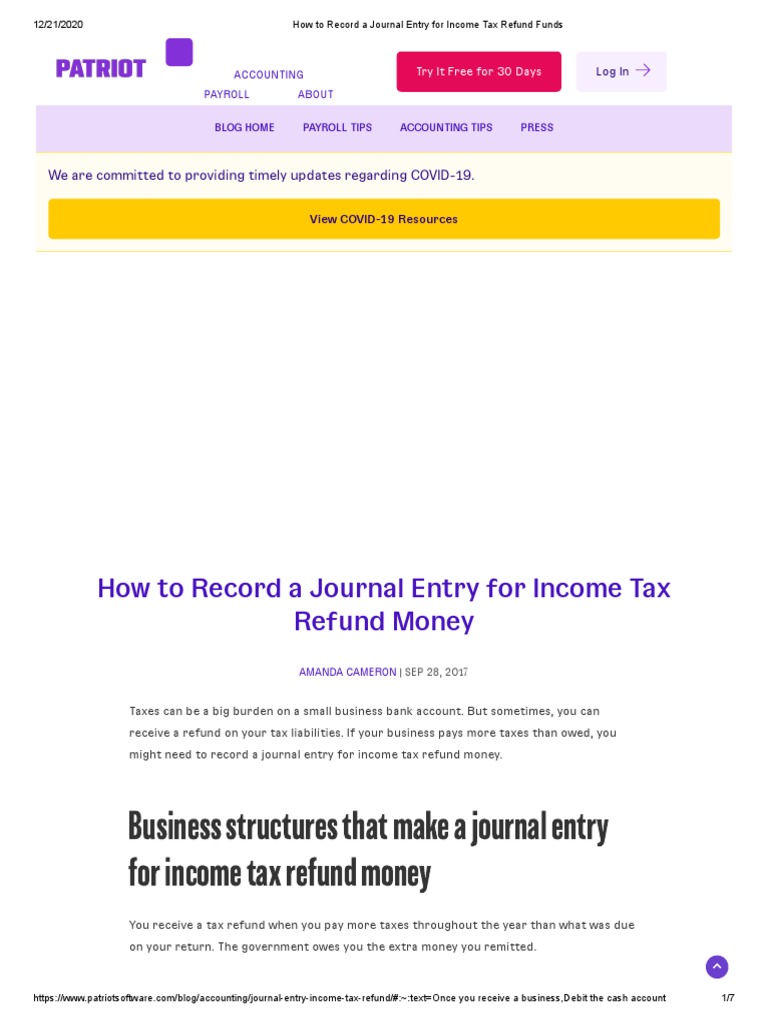 12/21/2020 How to Record a Journal Entry for Income Tax Refund Funds

PATRIOT

ACCOUNTING
PAYROLL ABOUT

Try It Free for 30 Days

Log In

BLOG HOME PAYROLL TIPS ACCOUNTING TIPS PRESS

We are committed to providing timely updates regarding COVID-19.

View COVID-19 Resources

How to Record a Journal Entry for Income Tax Refund Money

AMANDA CAMERON | SEP 28, 2017

Taxes can be a big burden on a small business bank account. But sometimes, you can receive a refund on your tax liabilities. If your business pays more taxes than owed, you might need to record a journal entry for income tax refund money.

Business structures that make a journal entry for income tax refund money

You receive a tax refund when you pay more taxes throughout the year than what was due on your return. The government owes you the extra money you remitted.

https://www.patriotsoftware.com/blog/accounting/journal-entry-income-tax-refund/#:~:text=Once you receive a business,Debit the cash account 1/7